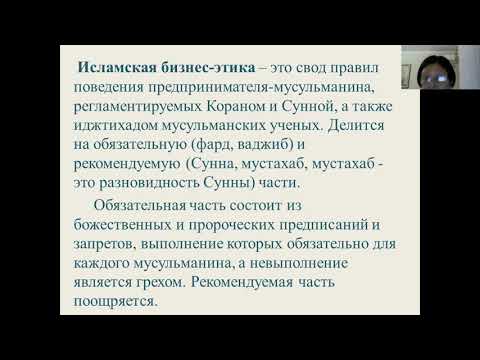 Исламская бизнес-этика – это свод правил поведения предпринимателя-мусульманина, регламентируемых Кораном и Сунной, а также иджтихадом мусульманских ученых. Делится на обязательную (фард, ваджиб) и рекомендуемую (Сунна, мустахаб, мустахаб - это разновидность Сунны) части.

Обязательная часть состоит из божественных и пророческих предписаний и запретов, выполнение которых обязательно для каждого мусульманина, а невыполнение является грехом. Рекомендуемая часть поощряется.